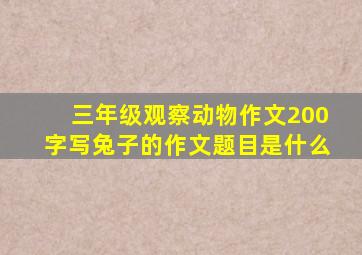 三年级观察动物作文200字写兔子的作文题目是什么